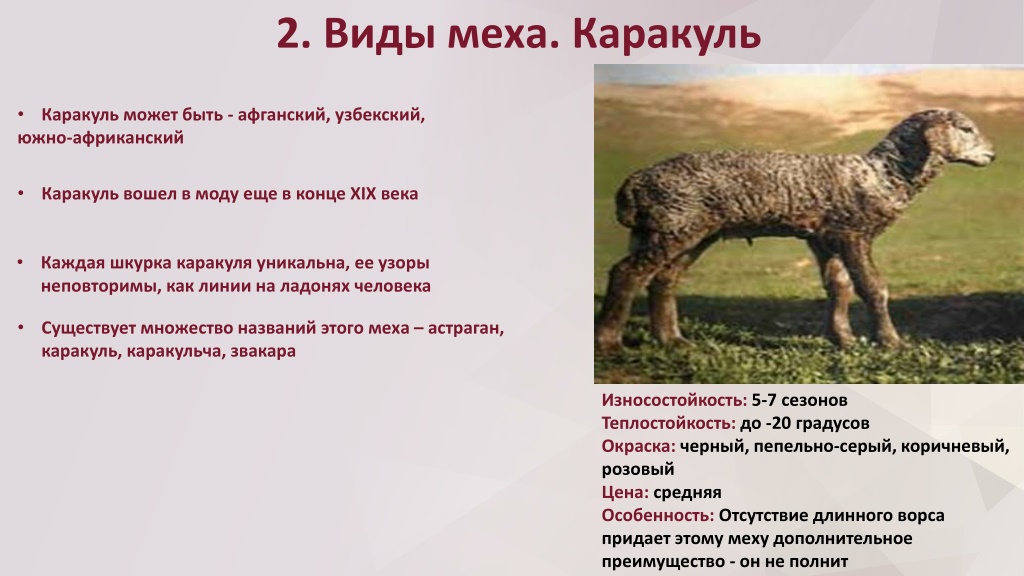 2. Виды меха. Каракуль

• Каракуль может быть - афганский, узбекский, южно-африканский

• Каракуль вошел в моду еще в конце XIX века

• Каждая шкурка каракуля уникальна, ее узоры неповторимы, как линии на ладонях человека

• Существует множество названий этого меха – астраган, каракуль, каракульча, звакара

Износостойкость: 5-7 сезонов
Теплостойкость: до -20 градусов
Окраска: черный, пепельно-серый, коричневый, розовый
Цена: средняя
Особенность: Отсутствие длинного ворса придает этому меху дополнительное преимущество - он не полнит